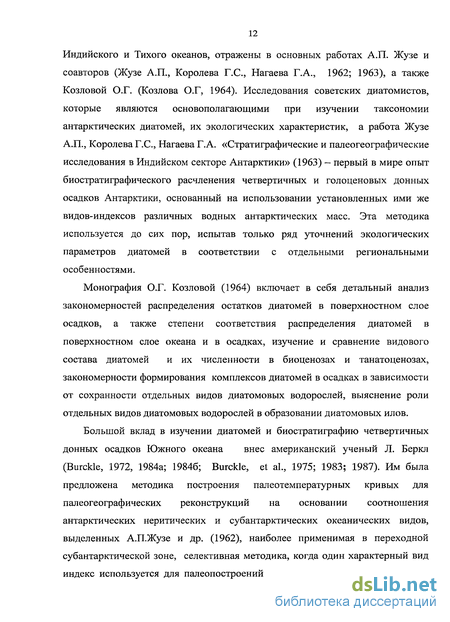 12

Индийского и Тихого океанов, отражены в основных работах А.П. Жузе и соавторов (Жузе А.П., Королева Г.С., Нагаева Г.А., 1962; 1963), а также Козловой О.Г. (Козлова О.Г, 1964). Исследования советских диатомистов, которые являются основополагающими при изучении таксономии антарктических диатомей, их экологических характеристик, а работа Жузе А.П., Королева Г.С., Нагаева Г.А. «Стратиграфические и палеогеографические исследования в Индийском секторе Антарктики» (1963) – первый в мире опыт биостратиграфического расчленения четвертичных и голоценовых донных осадков Антарктики, основанный на использовании установленных ими же видов-индексов различных водных антарктических масс. Эта методика используется до сих пор, испытав только ряд уточнений экологических параметров диатомей в соответствии с отдельными региональными особенностями.

Монография О.Г. Козловой (1964) включает в себя детальный анализ закономерностей распределения остатков диатомей в поверхностном слое осадков, а также степени соответствия распределения диатомей в поверхностном слое океана и в осадках, изучение и сравнение видового состава диатомей и их численности в биоценозах и танатоценозах, закономерности формирования комплексов диатомей в осадках в зависимости от сохранности отдельных видов диатомовых водорослей, выяснение роли отдельных видов диатомовых водорослей в образовании диатомовых илов.

Большой вклад в изучении диатомей и биостратиграфию четвертичных донных осадков Южного океана внес американский ученый Л. Беркл (Burckle, 1972, 1984а; 1984б; Burckle, et al., 1975; 1983; 1987). Им была предложена методика построения палеотемпературных кривых для палеогеографических реконструкций на основании соотношения антарктических неритических и субантарктических океанических видов, выделенных А.П.Жузе и др. (1962), наиболее применимая в переходной субантарктической зоне, селективная методика, когда один характерный вид индекс используется для палеопостроений

dsLib.net
библиотека диссертаций